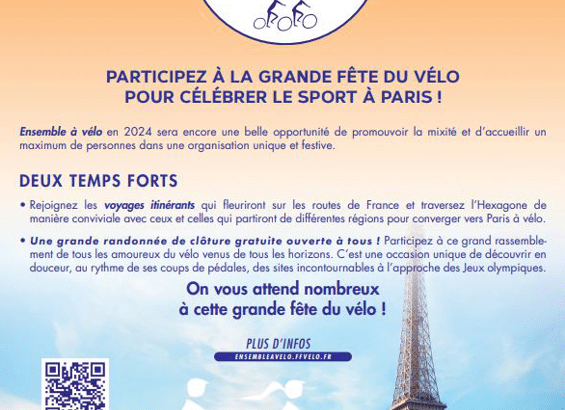 PARTICIPEZ À LA GRANDE FÊTE DU VÉLO
POUR CÉLÉBRER LE SPORT À PARIS !

Ensemble à vélo en 2024 sera encore une belle opportunité de promouvoir la mixité et d'accueillir un maximum de personnes dans une organisation unique et festive.

DEUX TEMPS FORTS

• Rejoignez les voyages itinérants qui fleuriront sur les routes de France et traversez l'Hexagone de manière conviviale avec ceux et celles qui partiront de différentes régions pour converger vers Paris à vélo.

• Une grande randonnée de clôture gratuite ouverte à tous ! Participez à ce grand rassemblement de tous les amoureux du vélo venus de tous les horizons. C'est une occasion unique de découvrir en douceur, au rythme de ses coups de pédales, des sites incontournables à l'approche des Jeux olympiques.

On vous attend nombreux
à cette grande fête du vélo !

PLUS D'INFOS
ENSEMBLEAVELO.FFVELO.FR